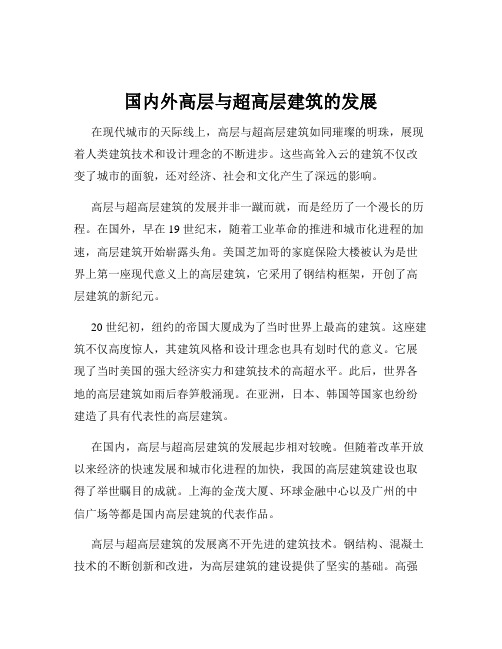 国内外高层与超高层建筑的发展

在现代城市的天际线上，高层与超高层建筑如同璀璨的明珠，展现着人类建筑技术和设计理念的不断进步。这些高耸入云的建筑不仅改变了城市的面貌，还对经济、社会和文化产生了深远的影响。

高层与超高层建筑的发展并非一蹴而就，而是经历了一个漫长的历程。在国外，早在 19 世纪末，随着工业革命的推进和城市化进程的加速，高层建筑开始崭露头角。美国芝加哥的家庭保险大楼被认为是世界上第一座现代意义上的高层建筑，它采用了钢结构框架，开创了高层建筑的新纪元。

20 世纪初，纽约的帝国大厦成为了当时世界上最高的建筑。这座建筑不仅高度惊人，其建筑风格和设计理念也具有划时代的意义。它展现了当时美国的强大经济实力和建筑技术的高超水平。此后，世界各地的高层建筑如雨后春笋般涌现。在亚洲，日本、韩国等国家也纷纷建造了具有代表性的高层建筑。

在国内，高层与超高层建筑的发展起步相对较晚。但随着改革开放以来经济的快速发展和城市化进程的加快，我国的高层建筑建设也取得了举世瞩目的成就。上海的金茂大厦、环球金融中心以及广州的中信广场等都是国内高层建筑的代表作品。

高层与超高层建筑的发展离不开先进的建筑技术。钢结构、混凝土技术的不断创新和改进，为高层建筑的建设提供了坚实的基础。高强